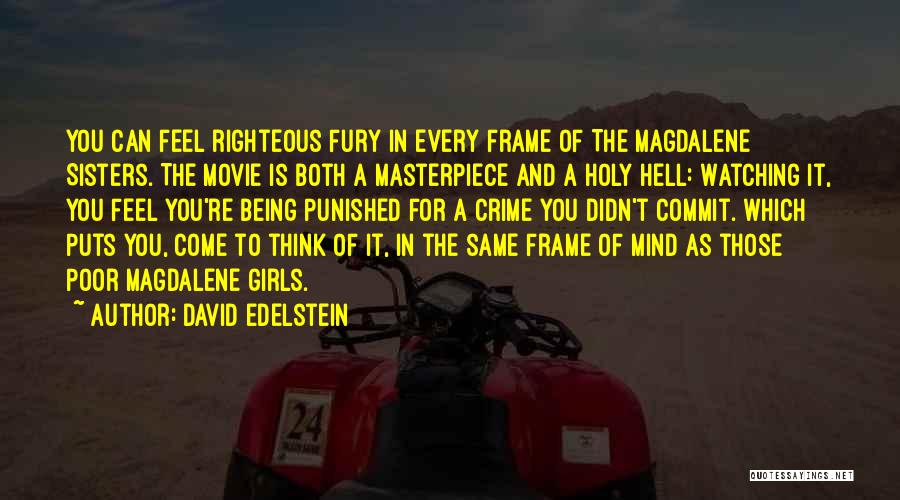 YOU CAN FEEL RIGHTEOUS FURY IN EVERY FRAME OF THE MAGDALENE SISTERS. THE MOVIE IS BOTH A MASTERPIECE AND A HOLY HELL: WATCHING IT, YOU FEEL YOU'RE BEING PUNISHED FOR A CRIME YOU DIDN'T COMMIT. WHICH PUTS YOU, COME TO THINK OF IT, IN THE SAME FRAME OF MIND AS THOSE POOR MAGDALENE GIRLS.

~ AUTHOR: DAVID EDELSTEIN

24

QUOTESSAYINGS.NET